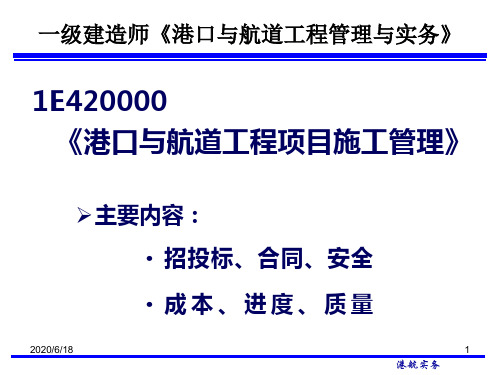 一级建造师《港口与航道工程管理与实务》

1E420000

《港口与航道工程项目施工管理》

➢ 主要内容：

· 招投标、合同、安全

· 成本、进度、质量

2020/6/18

1

港航实务